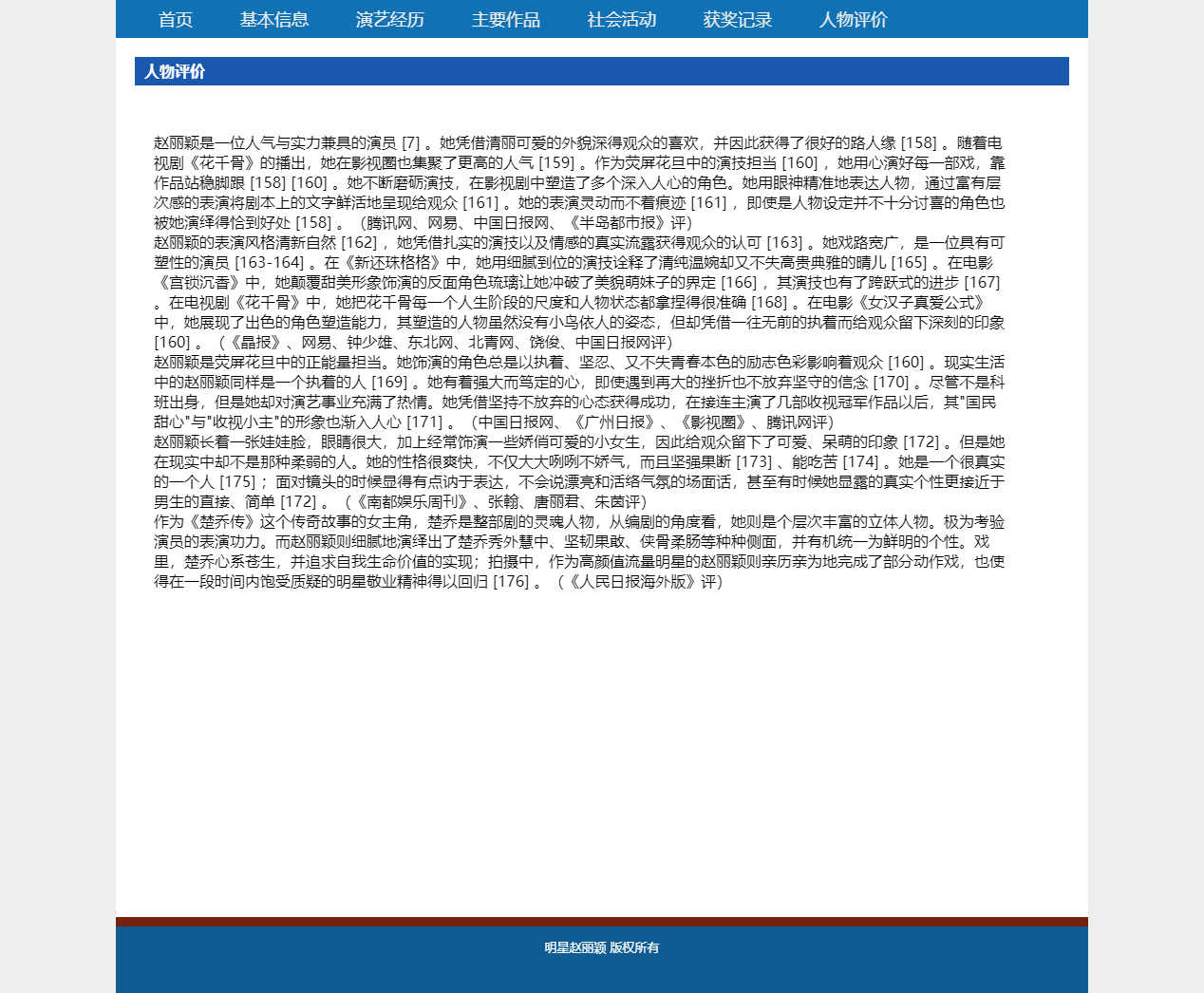 首页 基本信息 演艺经历 主要作品 社会活动 获奖记录 人物评价

人物评价

赵丽颖是一位人气与实力兼具的演员 [7] 。她凭借清丽可爱的外貌深得观众的喜欢，并因此获得了很好的路人缘 [158] 。随着电视剧《花千骨》的播出，她在影视圈也集聚了更高的人气 [159] 。作为荧屏花旦中的演技担当 [160] ，她用心演好每一部戏，靠作品站稳脚跟 [158] [160] 。她不断磨砺演技，在影视剧中塑造了多个深入人心的角色。她用眼神精准地表达人物，通过富有层次感的表演将剧本上的文字鲜活地呈现给观众 [161] 。她的表演灵动而不着痕迹 [161] ，即便是人物设定并不十分讨喜的角色也被她演绎得恰到好处 [158] 。（腾讯网、网易、中国日报网、《半岛都市报》评）
赵丽颖的表演风格清新自然 [162] ，她凭借扎实的演技以及情感的真实流露获得观众的认可 [163] 。她戏路宽广，是一位具有可塑性的演员 [163-164] 。在《新还珠格格》中，她用细腻到位的演技诠释了清纯温婉却又不失高贵典雅的晴儿 [165] 。在电影《宫锁沉香》中，她颠覆甜美形象饰演的反面角色琉璃让她冲破了美貌萌妹子的界定 [166] ，其演技也有了跨跃式的进步 [167] 。在电视剧《花千骨》中，她把花千骨每一个人生阶段的尺度和人物状态都拿捏得很准确 [168] 。在电影《女汉子真爱公式》中，她展现了出色的角色塑造能力，其塑造的人物虽然没有小鸟依人的姿态，但却凭借一往无前的执着而给观众留下深刻的印象 [160] 。（《晶报》、网易、钟少雄、东北网、北青网、饶俊、中国日报网评）
赵丽颖是荧屏花旦中的正能量担当。她饰演的角色总是以执着、坚忍、又不失青春本色的励志色彩影响着观众 [160] 。现实生活中的赵丽颖同样是一个执着的人 [169] 。她有着强大而笃定的心，即使遇到再大的挫折也不放弃坚守的信念 [170] 。尽管不是科班出身，但是她却对演艺事业充满了热情。她凭借坚持不放弃的心态获得成功，在接连主演了几部收视冠军作品以后，其"国民甜心"与"收视小主"的形象也渐入人心 [171] 。（中国日报网、《广州日报》、《影视圈》、腾讯网评）
赵丽颖长着一张娃娃脸，眼睛很大，加上经常饰演一些娇俏可爱的小女生，因此给观众留下了可爱、呆萌的印象 [172] 。但是她在现实中却不是那种柔弱的人。她的性格很爽快，不仅大大咧咧不娇气，而且坚强果断 [173] 、能吃苦 [174] 。她是一个很真实的一个人 [175] ；面对镜头的时候显得有点讷于表达，不会说漂亮和活络气氛的场面话，甚至有时候她显露的真实个性更接近于男生的直接、简单 [172] 。（《南都娱乐周刊》、张翰、唐丽君、朱茵评）
作为《楚乔传》这个传奇故事的女主角，楚乔是整部剧的灵魂人物，从编剧的角度看，她则是个层次丰富的立体人物。极为考验演员的表演功力。而赵丽颖则细腻地演绎出了楚乔秀外慧中、坚韧果敢、侠骨柔肠等种种侧面，并有机统一为鲜明的个性。戏里，楚乔心系苍生，并追求自我生命价值的实现；拍摄中，作为高颜值流量明星的赵丽颖则亲历亲为地完成了部分动作戏，也使得在一段时间内饱受质疑的明星敬业精神得以回归 [176] 。（《人民日报海外版》评）

明星赵丽颖 版权所有